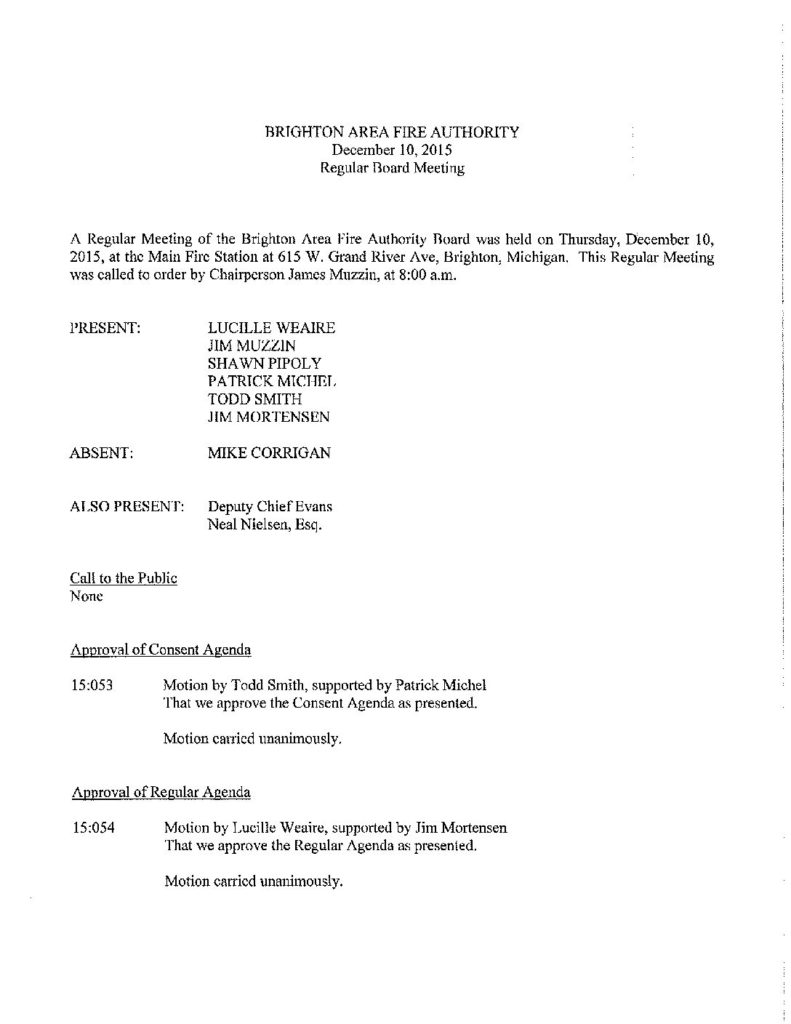 BRIGHTON AREA FIRE AUTHORITY
December 10, 2015
Regular Board Meeting

A Regular Meeting of the Brighton Area Fire Authority Board was held on Thursday, December 10, 2015, at the Main Fire Station at 615 W. Grand River Ave, Brighton, Michigan. This Regular Meeting was called to order by Chairperson James Muzzin, at 8:00 a.m.

PRESENT: LUCILLE WEAIRE
JIM MUZZIN
SHAWN PIPOLY
PATRICK MICHEL
TODD SMITH
JIM MORTENSEN

ABSENT: MIKE CORRIGAN

ALSO PRESENT: Deputy Chief Evans
Neal Nielsen, Esq.

Call to the Public
None

Approval of Consent Agenda

15:053 Motion by Todd Smith, supported by Patrick Michel
That we approve the Consent Agenda as presented.

Motion carried unanimously.

Approval of Regular Agenda

15:054 Motion by Lucille Weaire, supported by Jim Mortensen
That we approve the Regular Agenda as presented.

Motion carried unanimously.